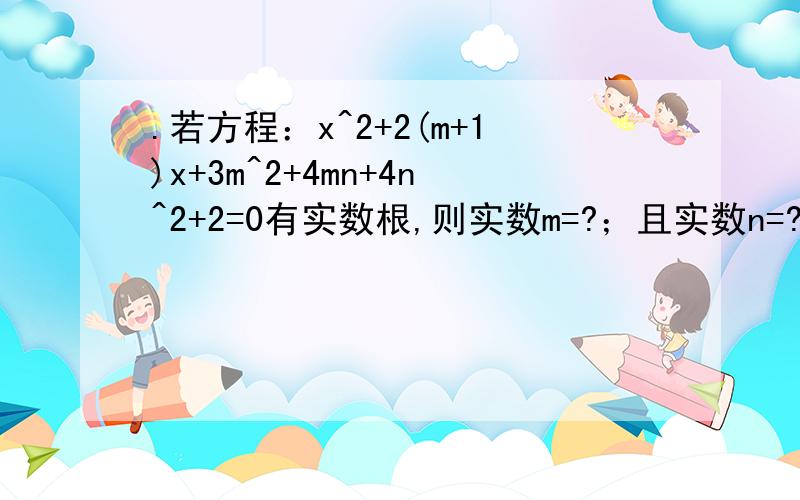 .若方程：x^2+2(m+1)x+3m^2+4mn+4n^2+2=0有实数根,则实数m=?；且实数n=?